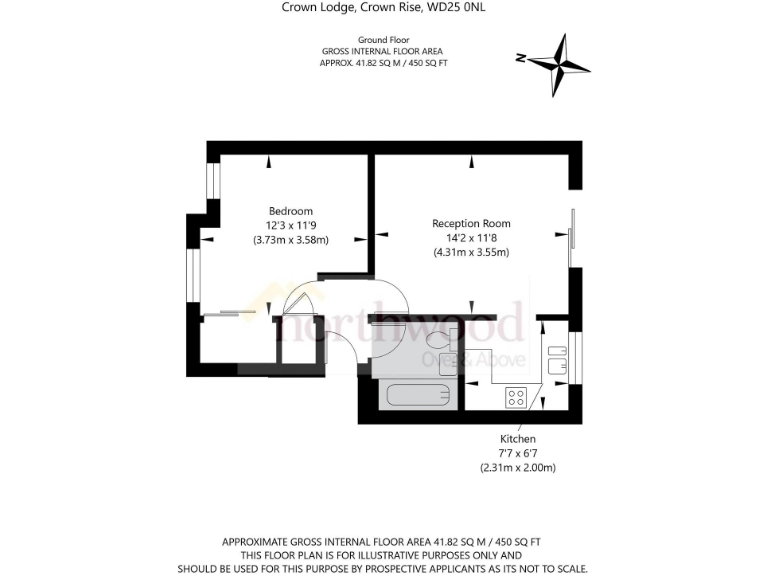 Crown Lodge, Crown Rise, WD25 0NL

Ground Floor
GROSS INTERNAL FLOOR AREA
APPROX. 41.82 SQ M / 450 SQ FT

N

Bedroom
12'3 x 11'9
(3.73m x 3.58m)

Reception Room
14'2 x 11'8
(4.31m x 3.55m)

northwood
Over & Above

Kitchen
7'7 x 6'7
(2.31m x 2.00m)

APPROXIMATE GROSS INTERNAL FLOOR AREA 41.82 SQ M / 450 SQ FT
THIS FLOOR PLAN IS FOR ILLUSTRATIVE PURPOSES ONLY AND
SHOULD BE USED FOR THIS PURPOSE BY PROSPECTIVE APPLICANTS AS ITS NOT TO SCALE.